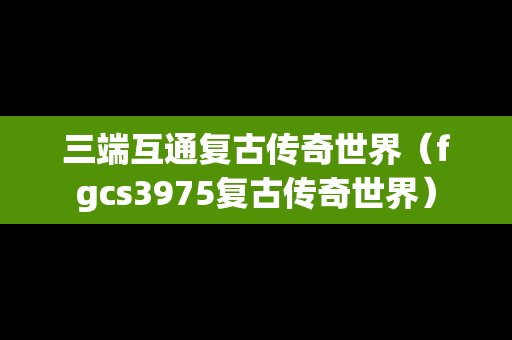 三端互通复古传奇世界（fgcs3975复古传奇世界）